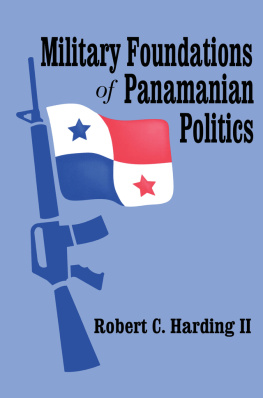 Military Foundations of Panamanian Politics

Robert C. Harding II